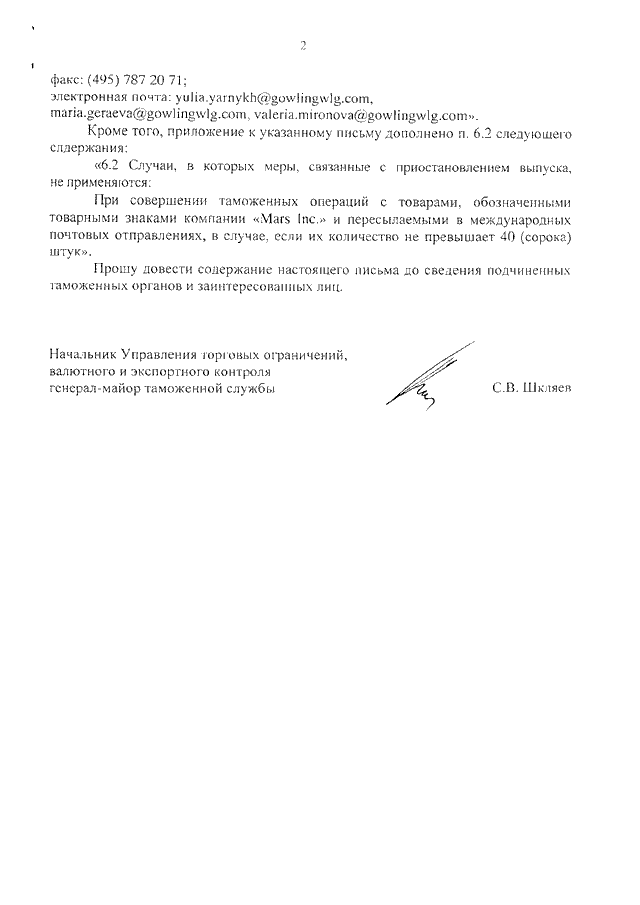 2

факс: (495) 787 20 71;
электронная почта: yulia.yarnykh@gowlingwlg.com, maria.geraeva@gowlingwlg.com, valeria.mironova@gowlingwlg.com».

Кроме того, приложение к указанному письму дополнено п. 6.2 следующего содержания:

«6.2 Случаи, в которых меры, связанные с приостановлением выпуска, не применяются:

При совершении таможенных операций с товарами, обозначенными товарными знаками компании «Mars Inc.» и пересылаемыми в международных почтовых отправлениях, в случае, если их количество не превышает 40 (сорока) штук».

Прошу довести содержание настоящего письма до сведения подчиненных таможенных органов и заинтересованных лиц.

Начальник Управления торговых ограничений, валютного и экспортного контроля генерал-майор таможенной службы

С.В. Шкляев